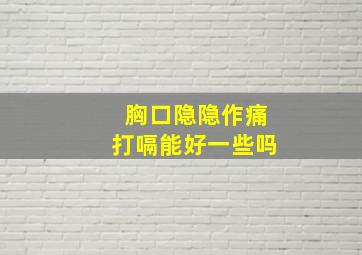 胸口隐隐作痛
打嗝能好一些吗